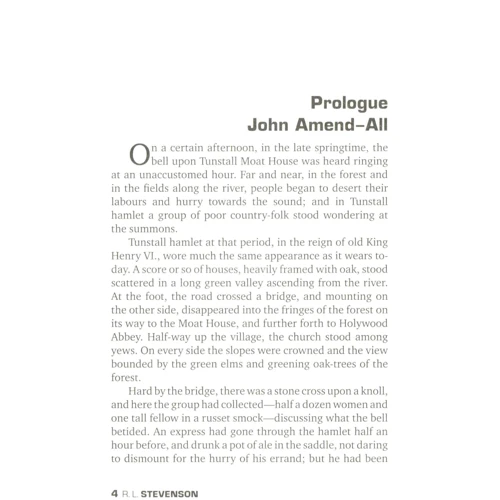 Prologue
John Amend–All

On a certain afternoon, in the late springtime, the bell upon Tunstall Moat House was heard ringing at an unaccustomed hour. Far and near, in the forest and in the fields along the river, people began to desert their labours and hurry towards the sound; and in Tunstall hamlet a group of poor country-folk stood wondering at the summons.

Tunstall hamlet at that period, in the reign of old King Henry VI., wore much the same appearance as it wears today. A score or so of houses, heavily framed with oak, stood scattered in a long green valley ascending from the river. At the foot, the road crossed a bridge, and mounting on the other side, disappeared into the fringes of the forest on its way to the Moat House, and further forth to Holywood Abbey. Half-way up the village, the church stood among yews. On every side the slopes were crowned and the view bounded by the green elms and greening oak-trees of the forest.

Hard by the bridge, there was a stone cross upon a knoll, and here the group had collected—half a dozen women and one tall fellow in a russet smock—discussing what the bell betided. An express had gone through the hamlet half an hour before, and drunk a pot of ale in the saddle, not daring to dismount for the hurry of his errand; but he had been

4 R. L. STEVENSON